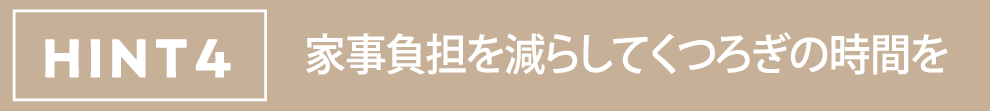 HINT4

家事負担を減らしてくつろぎの時間を